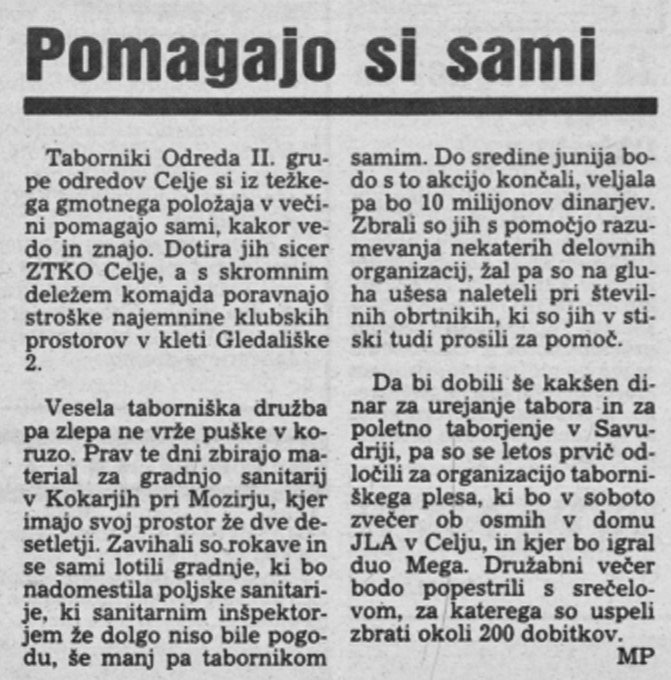 Pomagajo si sami

Taborniki Odreda II. grupe odredov Celje si iz težkega gmotnega položaja v večini pomagajo sami, kakor vedo in znajo. Dotira jih sicer ZTKO Celje, a s skromnim deležem komajda poravnajo stroške najemnine klubskih prostorov v kleti Gledališke 2.

Vesela taborniška družba pa zlepa ne vrže puške v koruzo. Prav te dni zbirajo material za gradnjo sanitarij v Kokarjih pri Mozirju, kjer imajo svoj prostor že dve desetletji. Zavihali so rokave in se sami lotili gradnje, ki bo nadomestila poljske sanitarije, ki sanitarnim inšpektorjem že dolgo niso bile pogodu, še manj pa tabornikom samim. Do sredine junija bodo s to akcijo končali, veljala pa bo 10 milijonov dinarjev. Zbrali so jih s pomočjo razumevanja nekaterih delovnih organizacij, žal pa so na gluha ušesa naleteli pri številnih obrtnikih, ki so jih v stiski tudi prosili za pomoč.

Da bi dobili še kakšen dinar za urejanje tabora in za poletno taborjenje v Savudriji, pa so se letos prvič odločili za organizacijo taborniškega plesa, ki bo v soboto zvečer ob osmih v domu JLA v Celju, in kjer bo igral duo Mega. Družabni večer bodo popestrili s srečelovom, za katerega so uspeli zbrati okoli 200 dobitkov.

MP